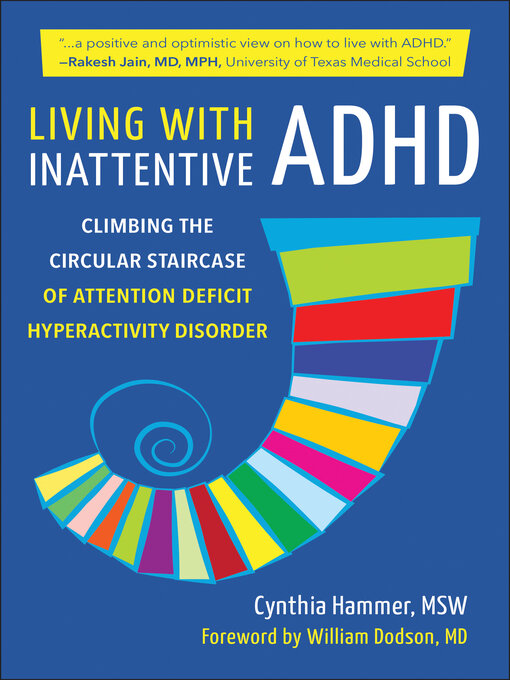 "...a positive and optimistic view on how to live with ADHD."
—Rakesh Jain, MD, MPH, University of Texas Medical School

LIVING WITH INATTENTIVE ADHD

CLIMBING THE CIRCULAR STAIRCASE OF ATTENTION DEFICIT HYPERACTIVITY DISORDER

Cynthia Hammer, MSW
Foreword by William Dodson, MD